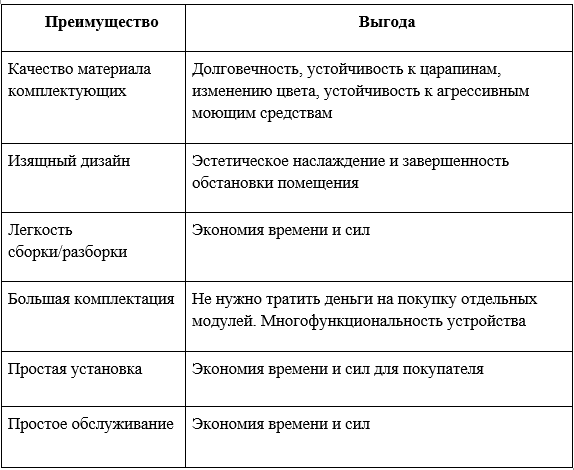 | Преимущество | Выгода |
|---|---|
| Качество материала комплектующих | Долговечность, устойчивость к царапинам, изменению цвета, устойчивость к агрессивным моющим средствам |
| Изящный дизайн | Эстетическое наслаждение и завершенность обстановки помещения |
| Легкость сборки/разборки | Экономия времени и сил |
| Большая комплектация | Не нужно тратить деньги на покупку отдельных модулей. Многофункциональность устройства |
| Простая установка | Экономия времени и сил для покупателя |
| Простое обслуживание | Экономия времени и сил |